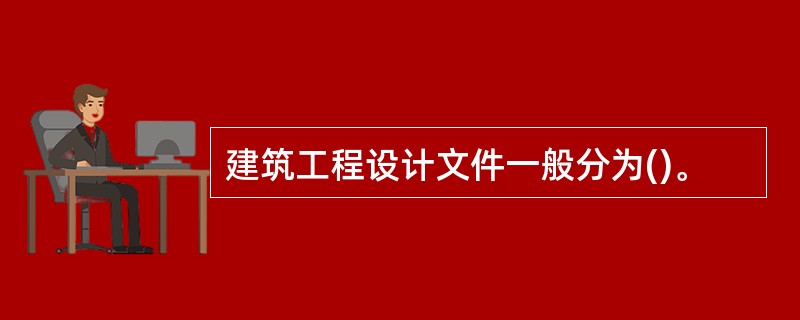 建筑工程设计文件一般分为()。